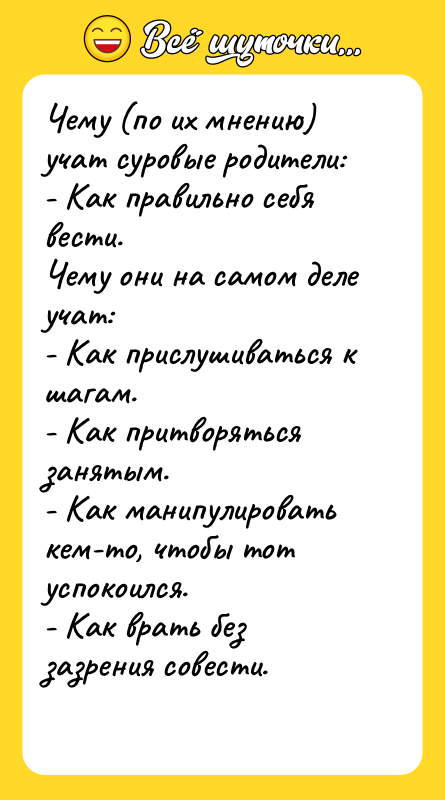 Всё шуточки...

Чему (по их мнению) учат суровые родители:
- Как правильно себя вести.
Чему они на самом деле учат:
- Как прислушиваться к шагам.
- Как притворяться занятым.
- Как манипулировать кем-то, чтобы тот успокоился.
- Как врать без зазрения совести.